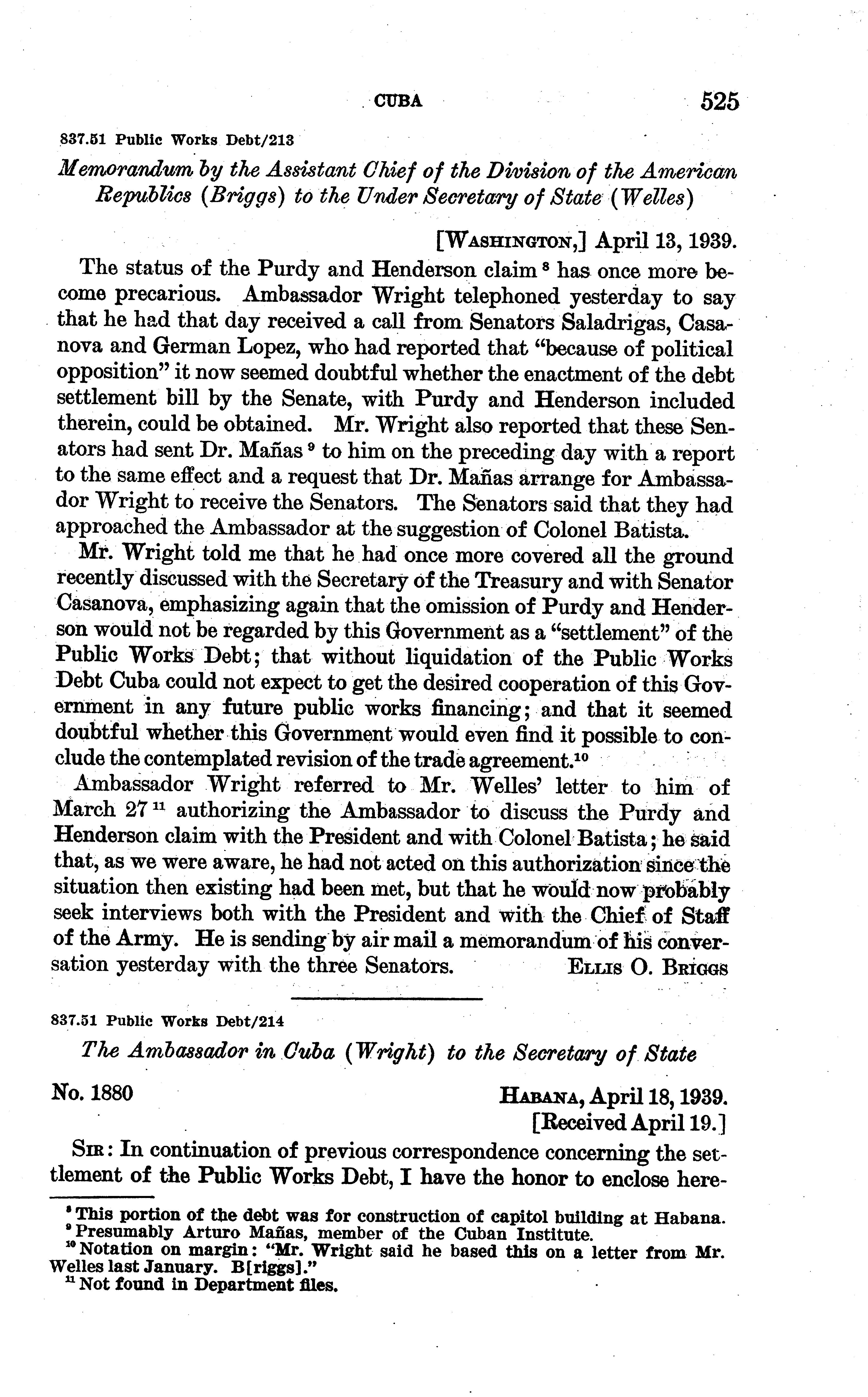 CUBA 525

837.51 Public Works Debt/213

Memorandum by the Assistant Chief of the Division of the American Republics (Briggs) to the Under Secretary of State (Welles)

[WASHINGTON,] April 13, 1939.

The status of the Purdy and Henderson claim $^8$ has once more become precarious. Ambassador Wright telephoned yesterday to say that he had that day received a call from Senators Saladrigas, Casanova and German Lopez, who had reported that "because of political opposition" it now seemed doubtful whether the enactment of the debt settlement bill by the Senate, with Purdy and Henderson included therein, could be obtained. Mr. Wright also reported that these Senators had sent Dr. Mañas $^9$ to him on the preceding day with a report to the same effect and a request that Dr. Mañas arrange for Ambassador Wright to receive the Senators. The Senators said that they had approached the Ambassador at the suggestion of Colonel Batista.

Mr. Wright told me that he had once more covered all the ground recently discussed with the Secretary of the Treasury and with Senator Casanova, emphasizing again that the omission of Purdy and Henderson would not be regarded by this Government as a "settlement" of the Public Works Debt; that without liquidation of the Public Works Debt Cuba could not expect to get the desired cooperation of this Government in any future public works financing; and that it seemed doubtful whether this Government would even find it possible to conclude the contemplated revision of the trade agreement.$^{10}$

Ambassador Wright referred to Mr. Welles' letter to him of March 27 $^{11}$ authorizing the Ambassador to discuss the Purdy and Henderson claim with the President and with Colonel Batista; he said that, as we were aware, he had not acted on this authorization since the situation then existing had been met, but that he would now probably seek interviews both with the President and with the Chief of Staff of the Army. He is sending by air mail a memorandum of his conversation yesterday with the three Senators. ELLIS O. BRIGGS

837.51 Public Works Debt/214

The Ambassador in Cuba (Wright) to the Secretary of State

No. 1880 HABANA, April 18, 1939.
[Received April 19.]

SIR: In continuation of previous correspondence concerning the settlement of the Public Works Debt, I have the honor to enclose here-

$^8$ This portion of the debt was for construction of capitol building at Habana.
$^9$ Presumably Arturo Mañas, member of the Cuban Institute.
$^{10}$ Notation on margin: "Mr. Wright said he based this on a letter from Mr. Welles last January. B[riggs]."
$^{11}$ Not found in Department files.